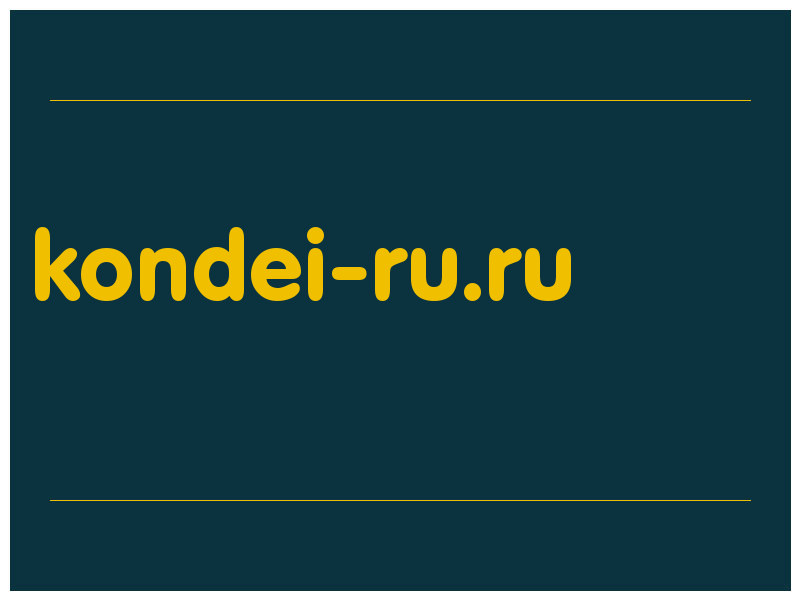 kondei-ru.ru